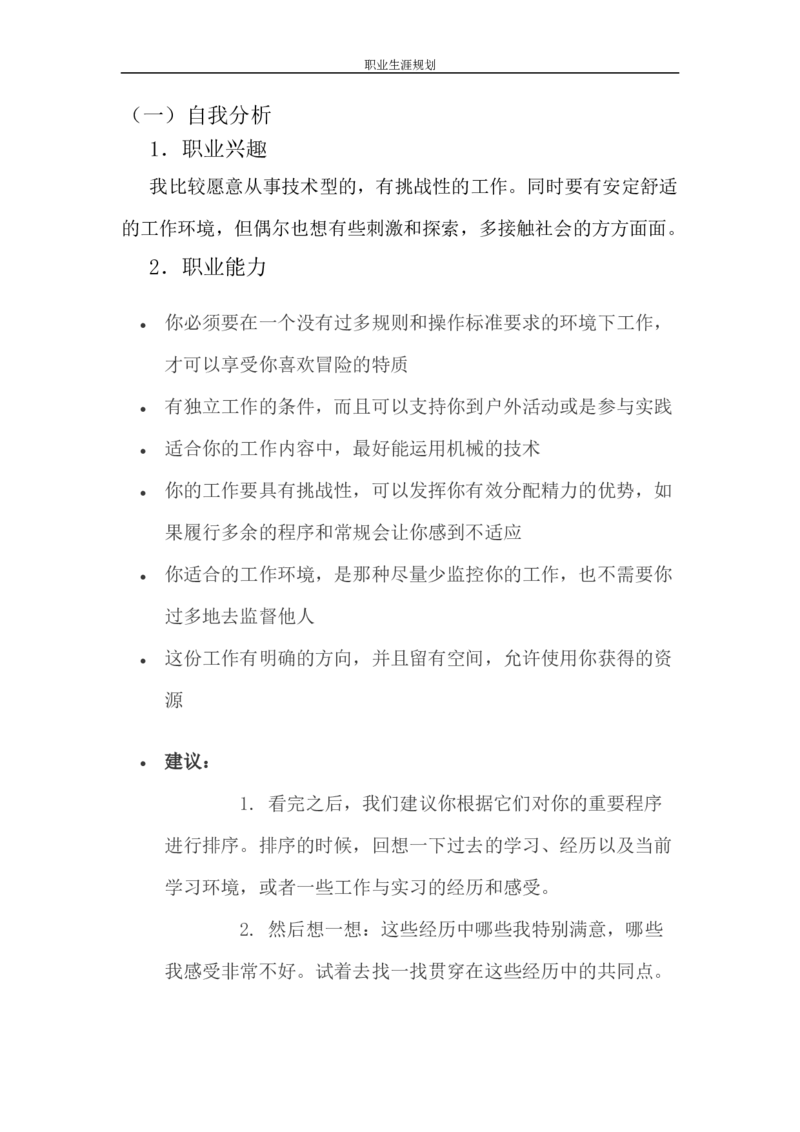 职业生涯规划

（一）自我分析

1．职业兴趣

我比较愿意从事技术型的，有挑战性的工作。同时要有安定舒适的工作环境，但偶尔也想有些刺激和探索，多接触社会的方方面面。

2．职业能力

• 你必须要在一个没有过多规则和操作标准要求的环境下工作，才可以享受你喜欢冒险的特质

• 有独立工作的条件，而且可以支持你到户外活动或是参与实践

• 适合你的工作内容中，最好能运用机械的技术

• 你的工作要具有挑战性，可以发挥你有效分配精力的优势，如果履行多余的程序和常规会让你感到不适应

• 你适合的工作环境，是那种尽量少监控你的工作，也不需要你过多地去监督他人

• 这份工作有明确的方向，并且留有空间，允许使用你获得的资源

• 建议：

1. 看完之后，我们建议你根据它们对你的重要程序进行排序。排序的时候，回想一下过去的学习、经历以及当前学习环境，或者一些工作与实习的经历和感受。

2. 然后想一想：这些经历中哪些我特别满意，哪些我感受非常不好。试着去找一找贯穿在这些经历中的共同点。